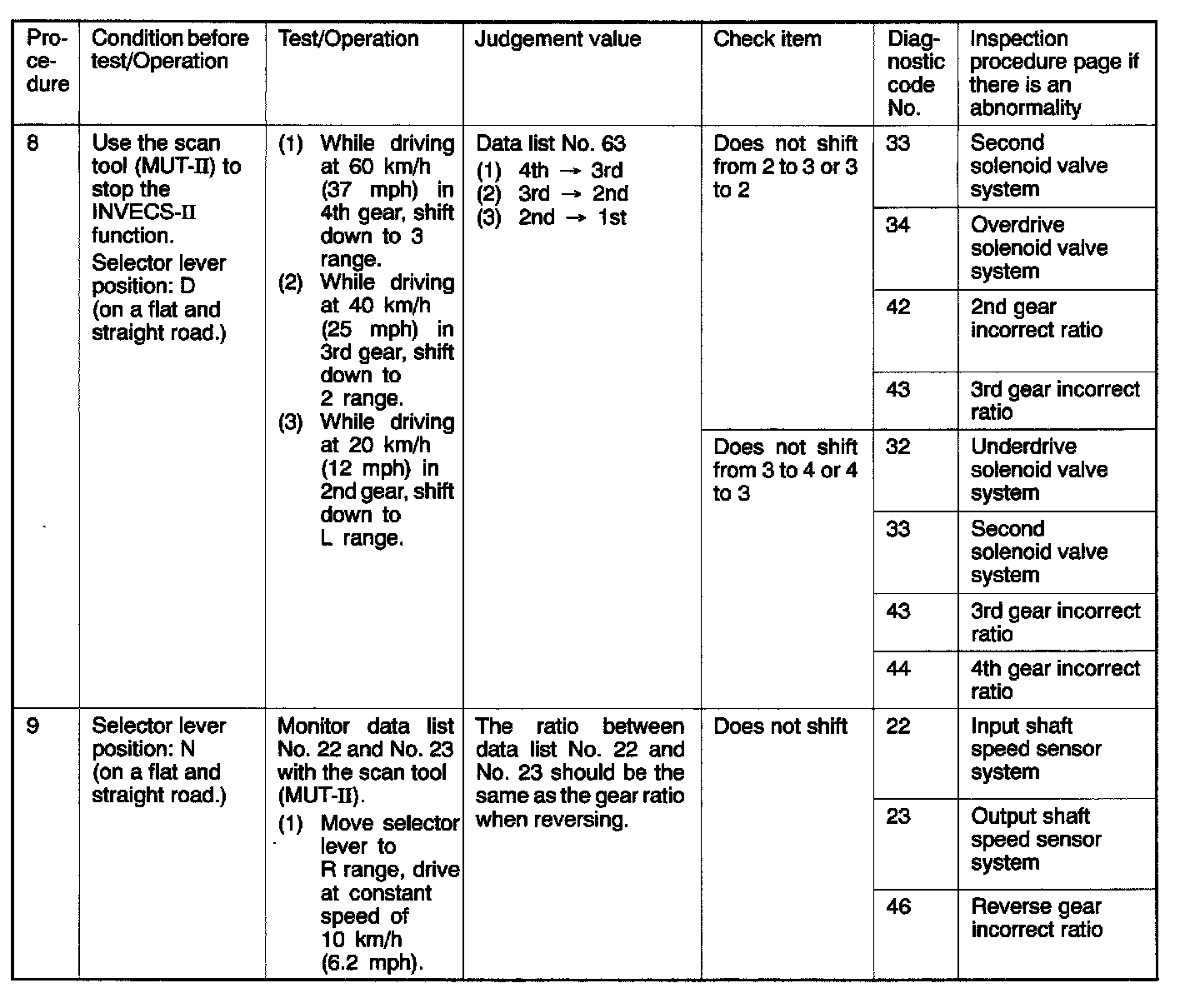 | Procedure | Condition before test/Operation | Test/Operation | Judgement value | Check item | Diagnostic code No. | Inspection procedure page if there is an abnormality |
|---|---|---|---|---|---|---|
| 8 | Use the scan tool (MUT-II) to stop the INVECS-II function. Selector lever position: D (on a flat and straight road.) | (1) While driving at 60 km/h (37 mph) in 4th gear, shift down to 3 range. (2) While driving at 40 km/h (25 mph) in 3rd gear, shift down to 2 range. (3) While driving at 20 km/h (12 mph) in 2nd gear, shift down to L range. | Data list No. 63 (1) 4th → 3rd (2) 3rd → 2nd (3) 2nd → 1st | Does not shift from 2 to 3 or 3 to 2 | 33 | Second solenoid valve system |
| | | | | | 34 | Overdrive solenoid valve system |
| | | | | | 42 | 2nd gear incorrect ratio |
| | | | | | 43 | 3rd gear incorrect ratio |
| | | | | Does not shift from 3 to 4 or 4 to 3 | 32 | Underdrive solenoid valve system |
| | | | | | 33 | Second solenoid valve system |
| | | | | | 43 | 3rd gear incorrect ratio |
| | | | | | 44 | 4th gear incorrect ratio |
| 9 | Selector lever position: N (on a flat and straight road.) | Monitor data list No. 22 and No. 23 with the scan tool (MUT-II). (1) Move selector lever to R range, drive at constant speed of 10 km/h (6.2 mph). | The ratio between data list No. 22 and No. 23 should be the same as the gear ratio when reversing. | Does not shift | 22 | Input shaft speed sensor system |
| | | | | | 23 | Output shaft speed sensor system |
| | | | | | 46 | Reverse gear incorrect ratio |